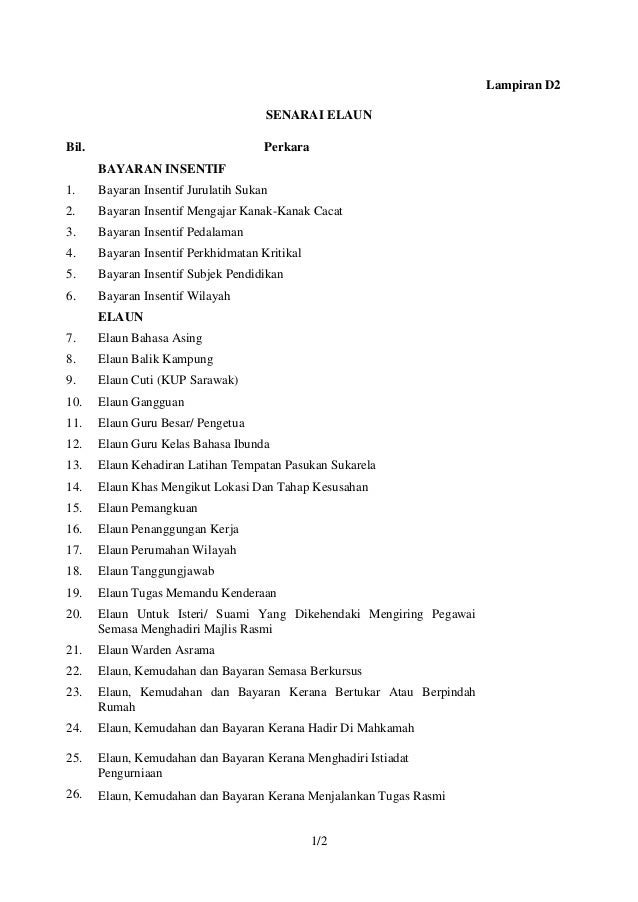 Lampiran D2

SENARAI ELAUN

| Bil. | Perkara |
|---|---|
| | BAYARAN INSENTIF |
| 1. | Bayaran Insentif Jurulatih Sukan |
| 2. | Bayaran Insentif Mengajar Kanak-Kanak Cacat |
| 3. | Bayaran Insentif Pedalaman |
| 4. | Bayaran Insentif Perkhidmatan Kritikal |
| 5. | Bayaran Insentif Subjek Pendidikan |
| 6. | Bayaran Insentif Wilayah |
| | ELAUN |
| 7. | Elaun Bahasa Asing |
| 8. | Elaun Balik Kampung |
| 9. | Elaun Cuti (KUP Sarawak) |
| 10. | Elaun Gangguan |
| 11. | Elaun Guru Besar/ Pengetua |
| 12. | Elaun Guru Kelas Bahasa Ibunda |
| 13. | Elaun Kehadiran Latihan Tempatan Pasukan Sukarela |
| 14. | Elaun Khas Mengikut Lokasi Dan Tahap Kesusahan |
| 15. | Elaun Pemangkuan |
| 16. | Elaun Penanggungan Kerja |
| 17. | Elaun Perumahan Wilayah |
| 18. | Elaun Tanggungjawab |
| 19. | Elaun Tugas Memandu Kenderaan |
| 20. | Elaun Untuk Isteri/ Suami Yang Dikehendaki Mengiring Pegawai Semasa Menghadiri Majlis Rasmi |
| 21. | Elaun Warden Asrama |
| 22. | Elaun, Kemudahan dan Bayaran Semasa Berkursus |
| 23. | Elaun, Kemudahan dan Bayaran Kerana Bertukar Atau Berpindah Rumah |
| 24. | Elaun, Kemudahan dan Bayaran Kerana Hadir Di Mahkamah |
| 25. | Elaun, Kemudahan dan Bayaran Kerana Menghadiri Istiadat Pengurniaan |
| 26. | Elaun, Kemudahan dan Bayaran Kerana Menjalankan Tugas Rasmi |

1/2